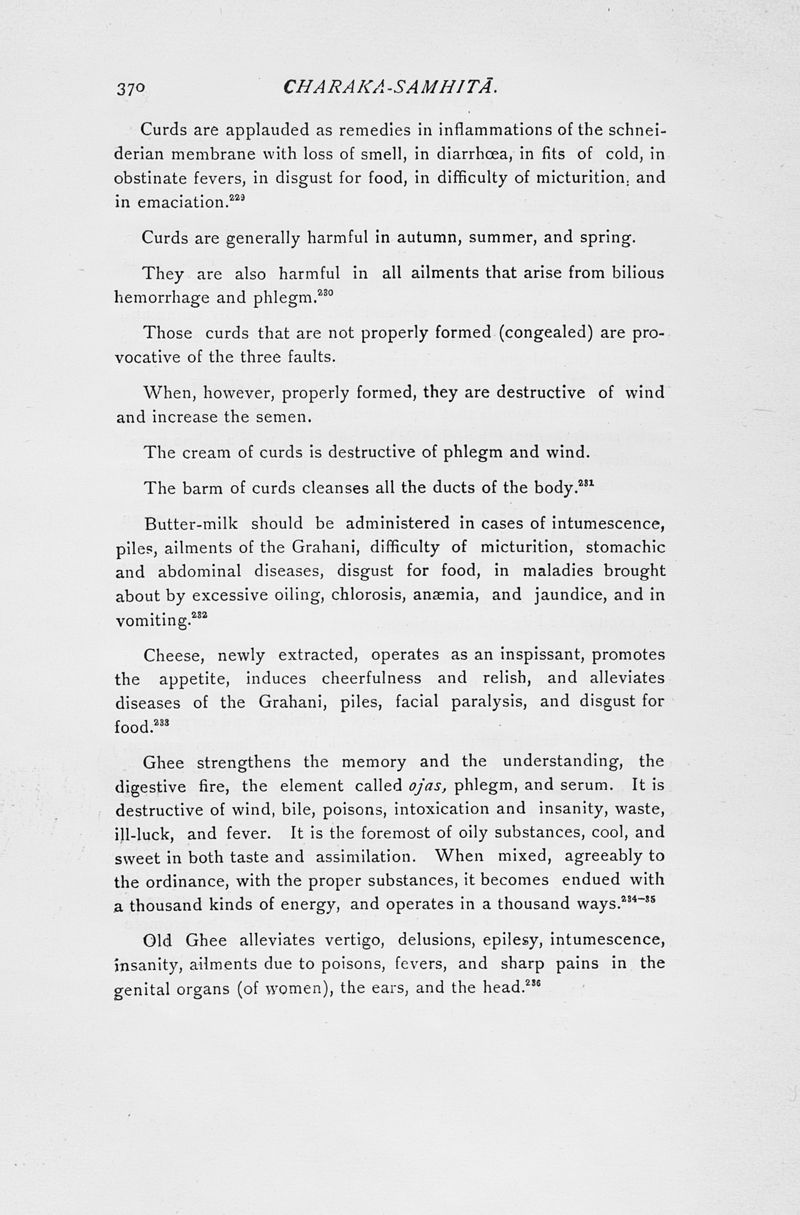 370 CHARAKA-SAMHITĀ.

Curds are applauded as remedies in inflammations of the schneiderian membrane with loss of smell, in diarrhœa, in fits of cold, in obstinate fevers, in disgust for food, in difficulty of micturition, and in emaciation.$^{229}$

Curds are generally harmful in autumn, summer, and spring.

They are also harmful in all ailments that arise from bilious hemorrhage and phlegm.$^{230}$

Those curds that are not properly formed (congealed) are provocative of the three faults.

When, however, properly formed, they are destructive of wind and increase the semen.

The cream of curds is destructive of phlegm and wind.

The barm of curds cleanses all the ducts of the body.$^{231}$

Butter-milk should be administered in cases of intumescence, piles, ailments of the Grahani, difficulty of micturition, stomachic and abdominal diseases, disgust for food, in maladies brought about by excessive oiling, chlorosis, anæmia, and jaundice, and in vomiting.$^{232}$

Cheese, newly extracted, operates as an inspissant, promotes the appetite, induces cheerfulness and relish, and alleviates diseases of the Grahani, piles, facial paralysis, and disgust for food.$^{233}$

Ghee strengthens the memory and the understanding, the digestive fire, the element called ojas, phlegm, and serum. It is destructive of wind, bile, poisons, intoxication and insanity, waste, ill-luck, and fever. It is the foremost of oily substances, cool, and sweet in both taste and assimilation. When mixed, agreeably to the ordinance, with the proper substances, it becomes endued with a thousand kinds of energy, and operates in a thousand ways.$^{234-35}$

Old Ghee alleviates vertigo, delusions, epilesy, intumescence, insanity, ailments due to poisons, fevers, and sharp pains in the genital organs (of women), the ears, and the head.$^{236}$